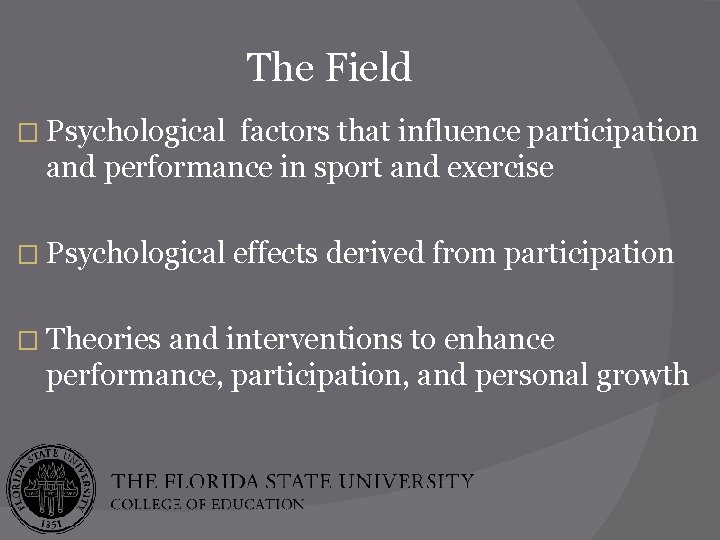 The Field

□ Psychological  factors that influence participation and performance in sport and exercise

□ Psychological effects derived from participation

□ Theories and interventions to enhance performance, participation, and personal growth

FLORIDA STATE UNIVERSITY
1851

THE FLORIDA STATE UNIVERSITY
COLLEGE OF EDUCATION